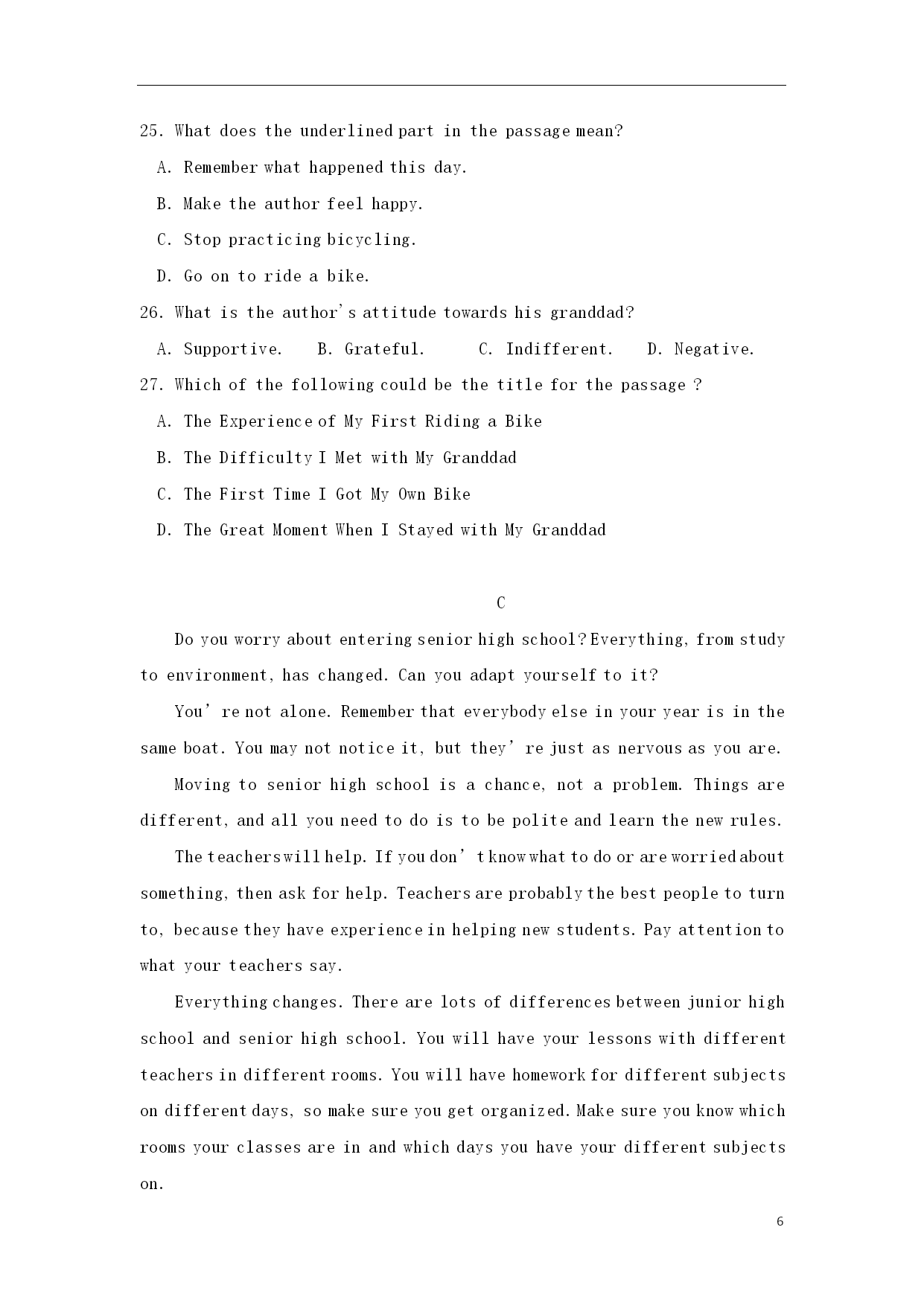 25. What does the underlined part in the passage mean?

A. Remember what happened this day.

B. Make the author feel happy.

C. Stop practicing bicycling.

D. Go on to ride a bike.

26. What is the author's attitude towards his granddad?

A. Supportive. B. Grateful. C. Indifferent. D. Negative.

27. Which of the following could be the title for the passage ?

A. The Experience of My First Riding a Bike

B. The Difficulty I Met with My Granddad

C. The First Time I Got My Own Bike

D. The Great Moment When I Stayed with My Granddad

C

Do you worry about entering senior high school? Everything, from study to environment, has changed. Can you adapt yourself to it?

You're not alone. Remember that everybody else in your year is in the same boat. You may not notice it, but they're just as nervous as you are.

Moving to senior high school is a chance, not a problem. Things are different, and all you need to do is to be polite and learn the new rules.

The teachers will help. If you don't know what to do or are worried about something, then ask for help. Teachers are probably the best people to turn to, because they have experience in helping new students. Pay attention to what your teachers say.

Everything changes. There are lots of differences between junior high school and senior high school. You will have your lessons with different teachers in different rooms. You will have homework for different subjects on different days, so make sure you get organized. Make sure you know which rooms your classes are in and which days you have your different subjects on.

6